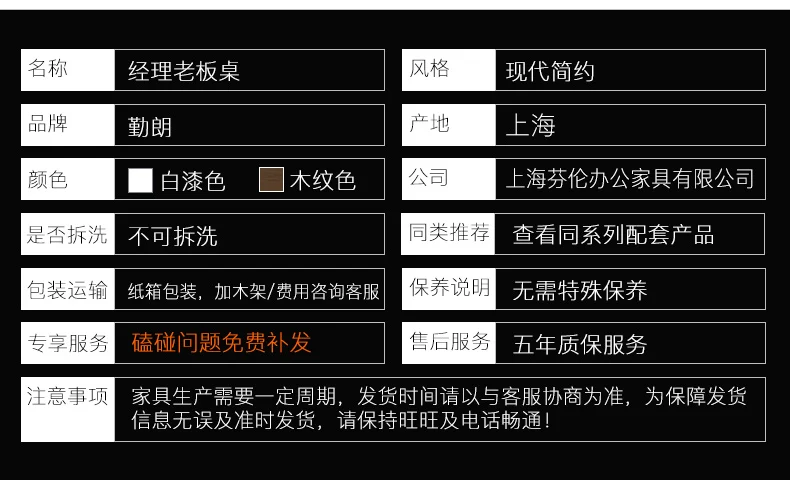 名称 经理老板桌

品牌 勤朗

颜色 白漆色 木纹色

是否拆洗 不可拆洗

包装运输 纸箱包装，加木架/费用咨询客服

专享服务 磕碰问题免费补发

风格 现代简约

产地 上海

公司 上海芬伦办公家具有限公司

同类推荐 查看同系列配套产品

保养说明 无需特殊保养

售后服务 五年质保服务

注意事项 家具生产需要一定周期，发货时间请以与客服协商为准，为保障发货信息无误及准时发货，请保持旺旺及电话畅通！